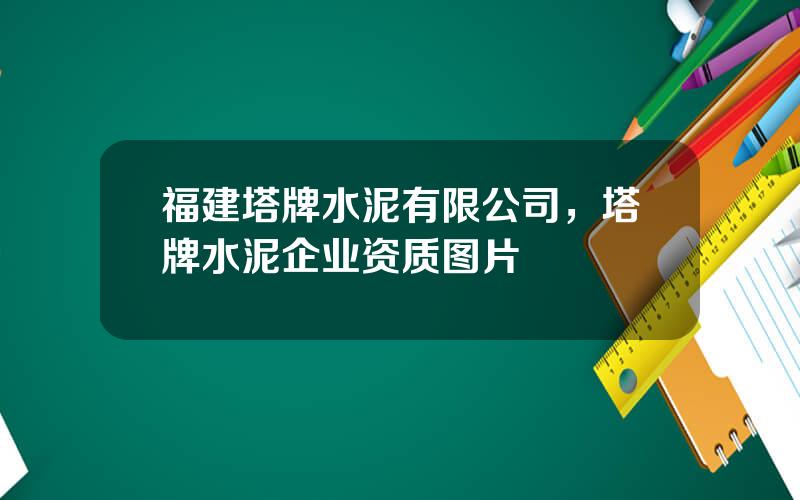 福建塔牌水泥有限公司，塔牌水泥企业资质图片